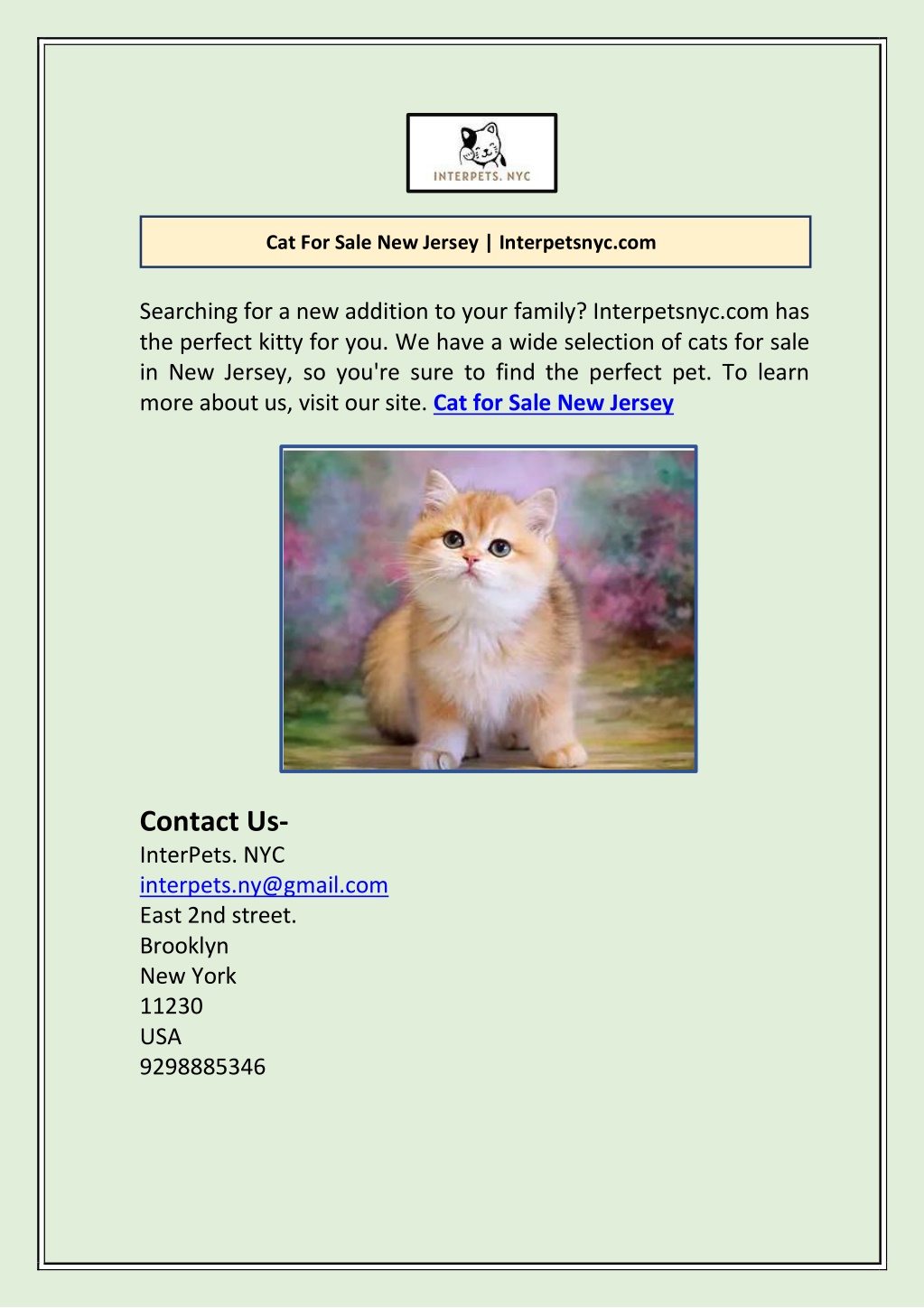 INTERPETS. NYC

Cat For Sale New Jersey | Interpetsnyc.com

Searching for a new addition to your family? Interpetsnyc.com has the perfect kitty for you. We have a wide selection of cats for sale in New Jersey, so you're sure to find the perfect pet. To learn more about us, visit our site. Cat for Sale New Jersey

Contact Us-
InterPets. NYC
interpets.ny@gmail.com
East 2nd street.
Brooklyn
New York
11230
USA
9298885346